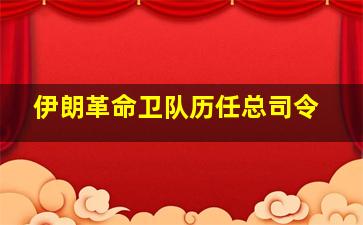 伊朗革命卫队历任总司令